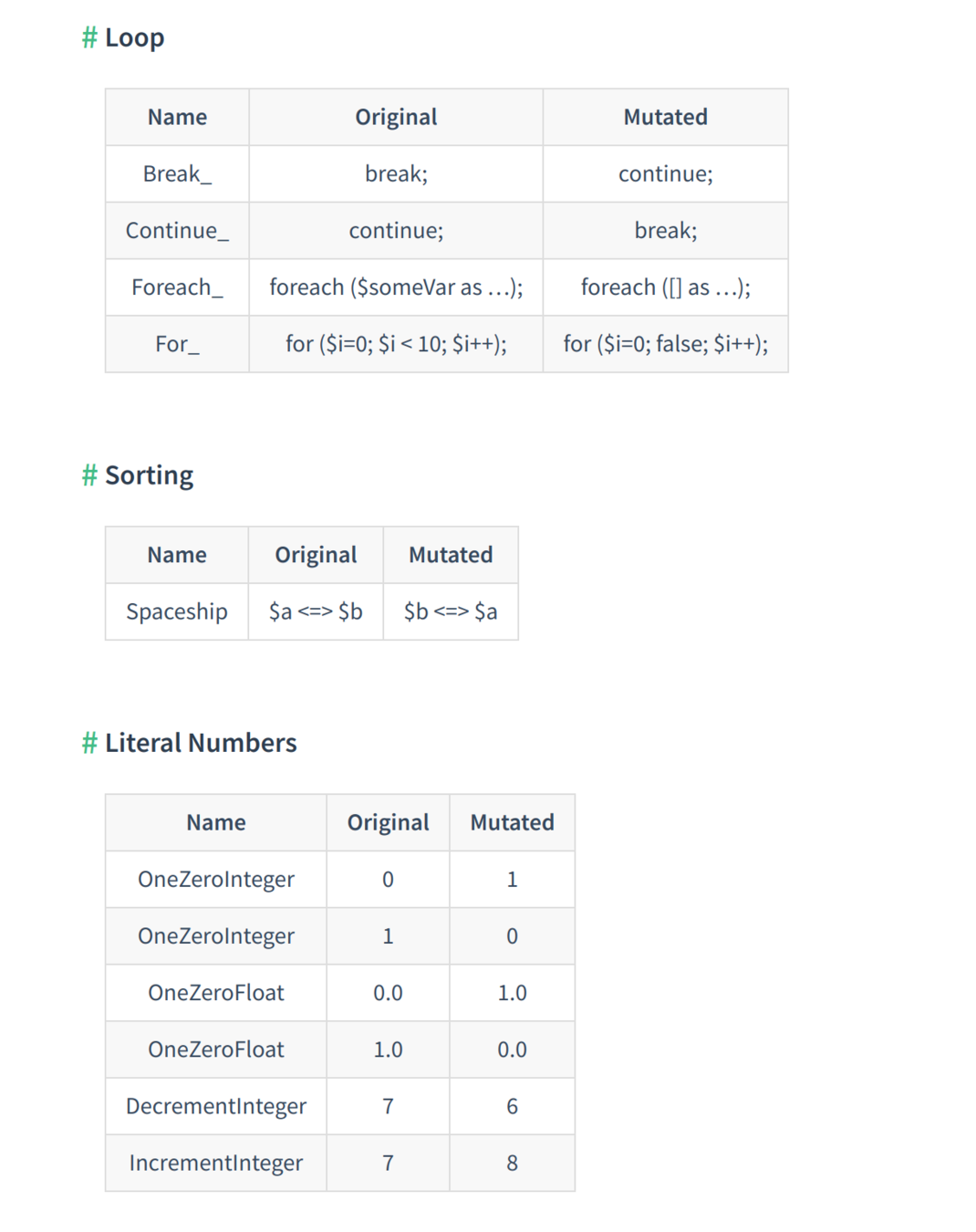 # Loop

| Name | Original | Mutated |
|---|---|---|
| Break_ | break; | continue; |
| Continue_ | continue; | break; |
| Foreach_ | foreach ($someVar as …); | foreach ([] as …); |
| For_ | for ($i=0; $i < 10; $i++); | for ($i=0; false; $i++); |

# Sorting

| Name | Original | Mutated |
|---|---|---|
| Spaceship | $a <=> $b | $b <=> $a |

# Literal Numbers

| Name | Original | Mutated |
|---|---|---|
| OneZeroInteger | 0 | 1 |
| OneZeroInteger | 1 | 0 |
| OneZeroFloat | 0.0 | 1.0 |
| OneZeroFloat | 1.0 | 0.0 |
| DecrementInteger | 7 | 6 |
| IncrementInteger | 7 | 8 |